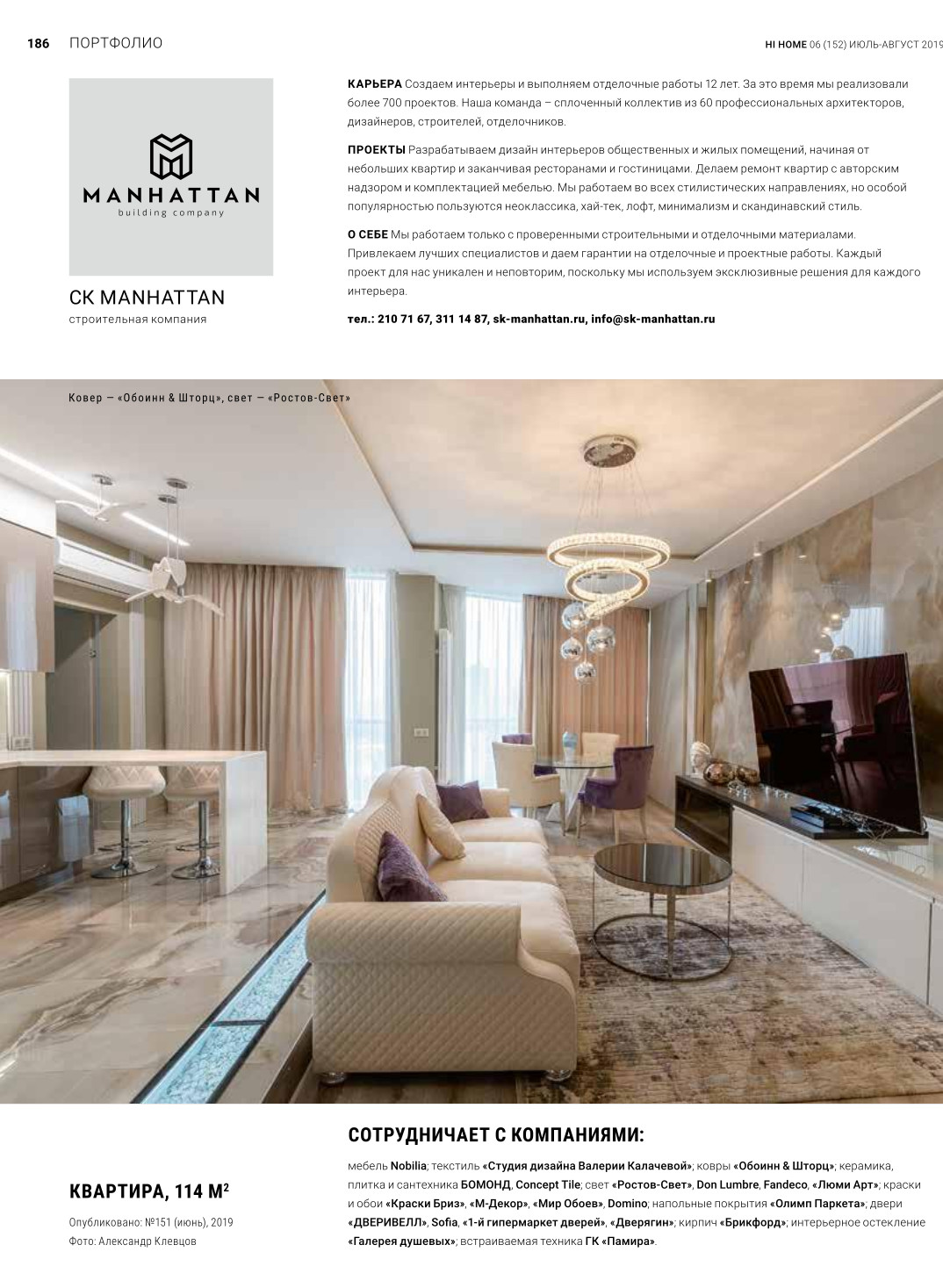 186 ПОРТФОЛИО

HI HOME 06 (152) ИЮЛЬ-АВГУСТ 2019

MANHATTAN
building company

СК MANHATTAN
строительная компания

КАРЬЕРА Создаем интерьеры и выполняем отделочные работы 12 лет. За это время мы реализовали более 700 проектов. Наша команда – сплоченный коллектив из 60 профессиональных архитекторов, дизайнеров, строителей, отделочников.

ПРОЕКТЫ Разрабатываем дизайн интерьеров общественных и жилых помещений, начиная от небольших квартир и заканчивая ресторанами и гостиницами. Делаем ремонт квартир с авторским надзором и комплектацией мебелью. Мы работаем во всех стилистических направлениях, но особой популярностью пользуются неоклассика, хай-тек, лофт, минимализм и скандинавский стиль.

О СЕБЕ Мы работаем только с проверенными строительными и отделочными материалами. Привлекаем лучших специалистов и даем гарантии на отделочные и проектные работы. Каждый проект для нас уникален и неповторим, поскольку мы используем эксклюзивные решения для каждого интерьера.

тел.: 210 71 67, 311 14 87, sk-manhattan.ru, info@sk-manhattan.ru

Ковер — «Обоинн & Шторц», свет — «Ростов-Свет»

КВАРТИРА, 114 М$^2$

Опубликовано: №151 (июнь), 2019
Фото: Александр Клевцов

СОТРУДНИЧАЕТ С КОМПАНИЯМИ:

мебель Nobilia; текстиль «Студия дизайна Валерии Калачевой»; ковры «Обоинн & Шторц»; керамика, плитка и сантехника БОМОНД, Concept Tile; свет «Ростов-Свет», Don Lumbre, Fandeco, «Люми Арт»; краски и обои «Краски Бриз», «М-Декор», «Мир Обоев», Domino; напольные покрытия «Олимп Паркета»; двери «ДВЕРИВЕЛЛ», Sofia, «1-й гипермаркет дверей», «Дверягин»; кирпич «Брикфорд»; интерьерное остекление «Галерея душевых»; встраиваемая техника ГК «Памира».